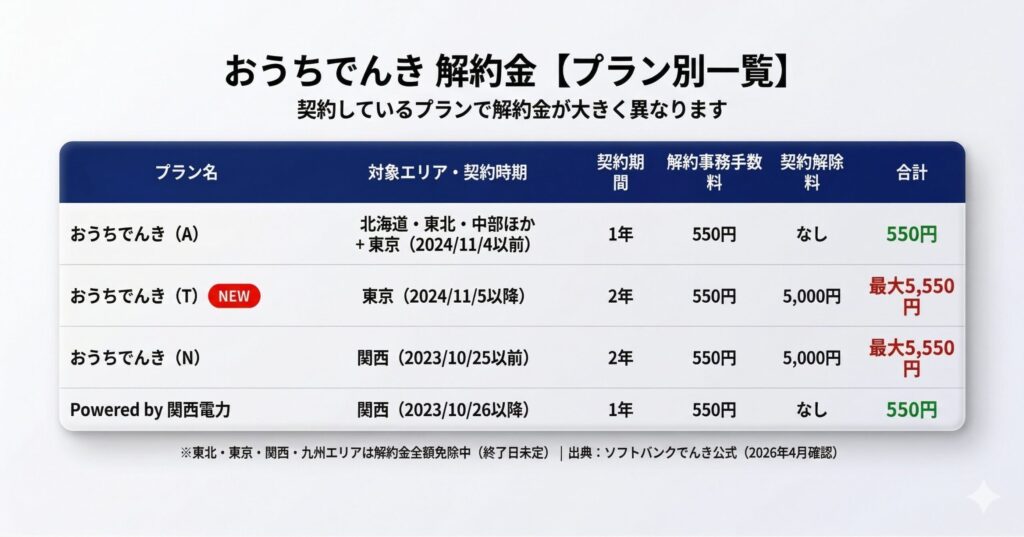 おうちでんき 解約金【プラン別一覧】

契約しているプランで解約金が大きく異なります

| プラン名 | 対象エリア・契約時期 | 契約期間 | 解約事務手数料 | 契約解除料 | 合計 |
|---|---|---|---|---|---|
| おうちでんき（A） | 北海道・東北・中部ほか + 東京（2024/11/4以前） | 1年 | 550円 | なし | 550円 |
| おうちでんき（T） NEW | 東京（2024/11/5以降） | 2年 | 550円 | 5,000円 | 最大5,550円 |
| おうちでんき（N） | 関西（2023/10/25以前） | 2年 | 550円 | 5,000円 | 最大5,550円 |
| Powered by 関西電力 | 関西（2023/10/26以降） | 1年 | 550円 | なし | 550円 |

※東北・東京・関西・九州エリアは解約金全額免除中（終了日未定）｜出典：ソフトバンクでんき公式（2026年4月確認）